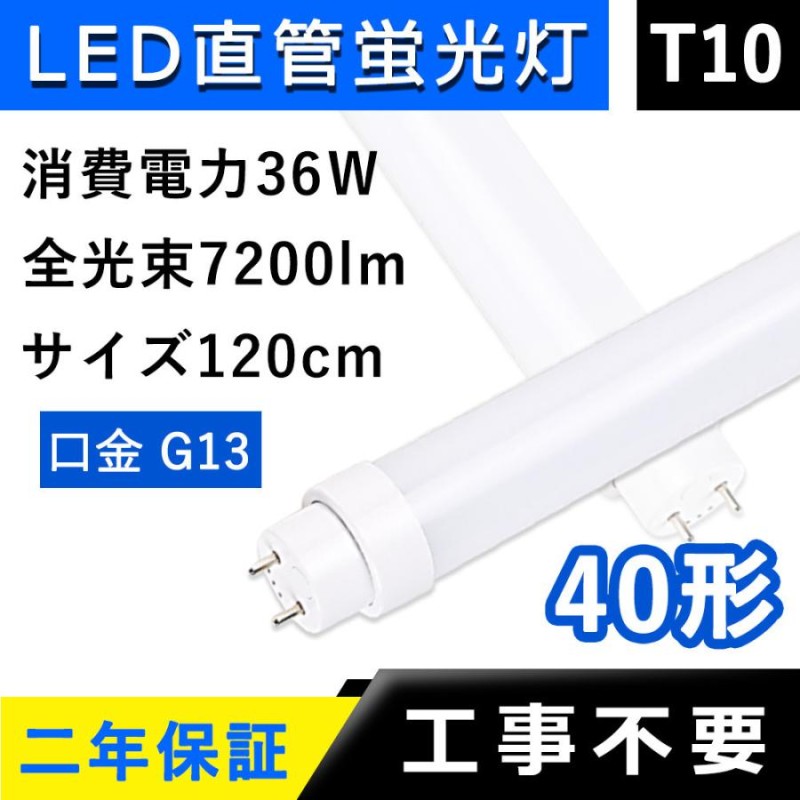 LED直管蛍光灯

T10

消費電力36W

全光束7200lm

サイズ120cm

口金 G13

40形

二年保証

工事不要